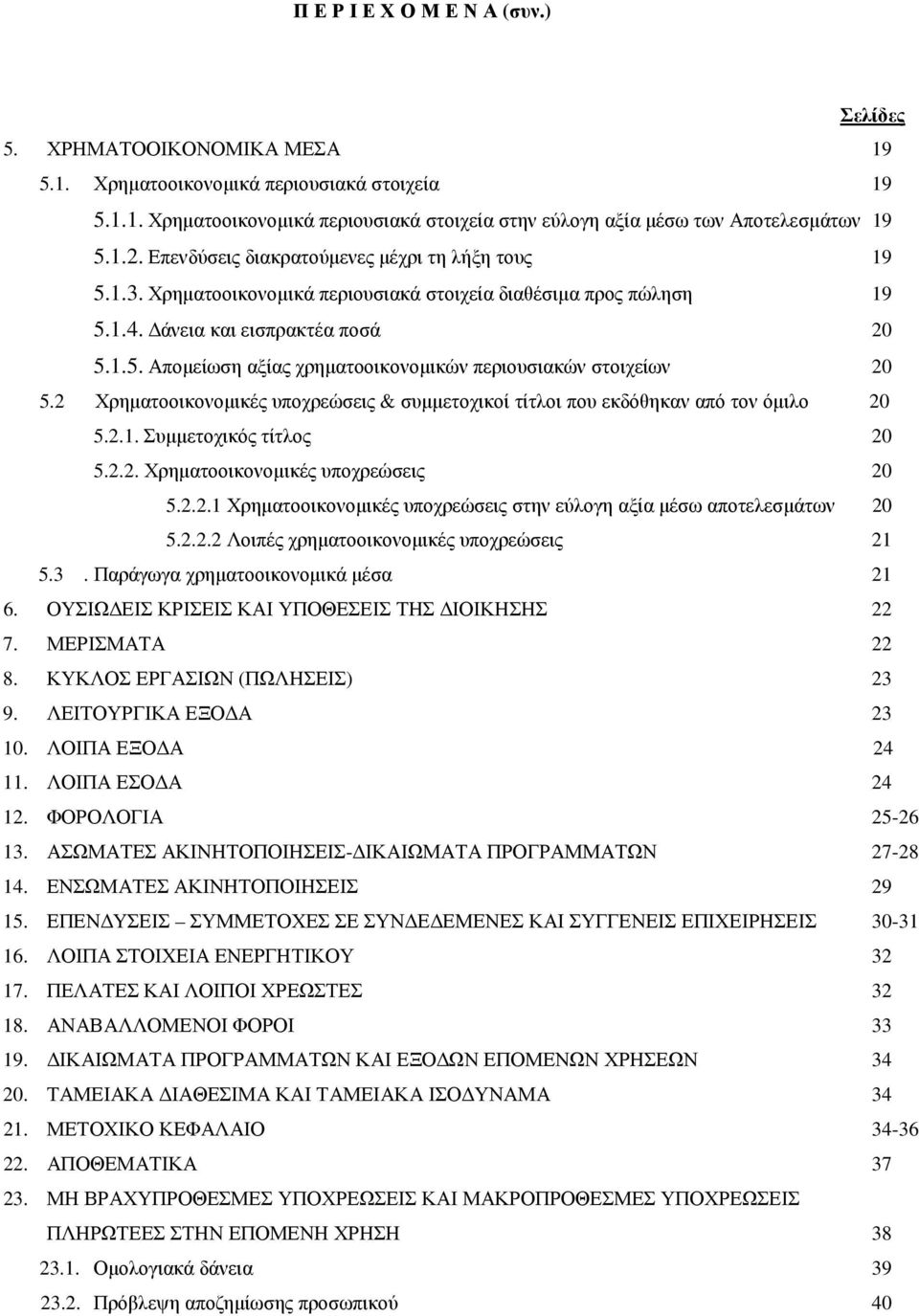 Π Ε Ρ Ι Ε Χ Ο Μ Ε Ν Α (συν.)

Σελίδες

5. ΧΡΗΜΑΤΟΟΙΚΟΝΟΜΙΚΑ ΜΕΣΑ 19
5.1. Χρηματοοικονομικά περιουσιακά στοιχεία 19
5.1.1. Χρηματοοικονομικά περιουσιακά στοιχεία στην εύλογη αξία μέσω των Αποτελεσμάτων 19
5.1.2. Επενδύσεις διακρατούμενες μέχρι τη λήξη τους 19
5.1.3. Χρηματοοικονομικά περιουσιακά στοιχεία διαθέσιμα προς πώληση 19
5.1.4. Δάνεια και εισπρακτέα ποσά 20
5.1.5. Απομείωση αξίας χρηματοοικονομικών περιουσιακών στοιχείων 20
5.2 Χρηματοοικονομικές υποχρεώσεις & συμμετοχικοί τίτλοι που εκδόθηκαν από τον όμιλο 20
5.2.1. Συμμετοχικός τίτλος 20
5.2.2. Χρηματοοικονομικές υποχρεώσεις 20
5.2.2.1 Χρηματοοικονομικές υποχρεώσεις στην εύλογη αξία μέσω αποτελεσμάτων 20
5.2.2.2 Λοιπές χρηματοοικονομικές υποχρεώσεις 21
5.3 . Παράγωγα χρηματοοικονομικά μέσα 21
6. ΟΥΣΙΩΔΕΙΣ ΚΡΙΣΕΙΣ ΚΑΙ ΥΠΟΘΕΣΕΙΣ ΤΗΣ ΔΙΟΙΚΗΣΗΣ 22
7. ΜΕΡΙΣΜΑΤΑ 22
8. ΚΥΚΛΟΣ ΕΡΓΑΣΙΩΝ (ΠΩΛΗΣΕΙΣ) 23
9. ΛΕΙΤΟΥΡΓΙΚΑ ΕΞΟΔΑ 23
10. ΛΟΙΠΑ ΕΞΟΔΑ 24
11. ΛΟΙΠΑ ΕΣΟΔΑ 24
12. ΦΟΡΟΛΟΓΙΑ 25-26
13. ΑΣΩΜΑΤΕΣ ΑΚΙΝΗΤΟΠΟΙΗΣΕΙΣ-ΔΙΚΑΙΩΜΑΤΑ ΠΡΟΓΡΑΜΜΑΤΩΝ 27-28
14. ΕΝΣΩΜΑΤΕΣ ΑΚΙΝΗΤΟΠΟΙΗΣΕΙΣ 29
15. ΕΠΕΝΔΥΣΕΙΣ – ΣΥΜΜΕΤΟΧΕΣ ΣΕ ΣΥΝΔΕΔΕΜΕΝΕΣ ΚΑΙ ΣΥΓΓΕΝΕΙΣ ΕΠΙΧΕΙΡΗΣΕΙΣ 30-31
16. ΛΟΙΠΑ ΣΤΟΙΧΕΙΑ ΕΝΕΡΓΗΤΙΚΟΥ 32
17. ΠΕΛΑΤΕΣ ΚΑΙ ΛΟΙΠΟΙ ΧΡΕΩΣΤΕΣ 32
18. ΑΝΑΒΑΛΛΟΜΕΝΟΙ ΦΟΡΟΙ 33
19. ΔΙΚΑΙΩΜΑΤΑ ΠΡΟΓΡΑΜΜΑΤΩΝ ΚΑΙ ΕΞΟΔΩΝ ΕΠΟΜΕΝΩΝ ΧΡΗΣΕΩΝ 34
20. ΤΑΜΕΙΑΚΑ ΔΙΑΘΕΣΙΜΑ ΚΑΙ ΤΑΜΕΙΑΚΑ ΙΣΟΔΥΝΑΜΑ 34
21. ΜΕΤΟΧΙΚΟ ΚΕΦΑΛΑΙΟ 34-36
22. ΑΠΟΘΕΜΑΤΙΚΑ 37
23. ΜΗ ΒΡΑΧΥΠΡΟΘΕΣΜΕΣ ΥΠΟΧΡΕΩΣΕΙΣ ΚΑΙ ΜΑΚΡΟΠΡΟΘΕΣΜΕΣ ΥΠΟΧΡΕΩΣΕΙΣ ΠΛΗΡΩΤΕΕΣ ΣΤΗΝ ΕΠΟΜΕΝΗ ΧΡΗΣΗ 38
23.1. Ομολογιακά δάνεια 39
23.2. Πρόβλεψη αποζημίωσης προσωπικού 40